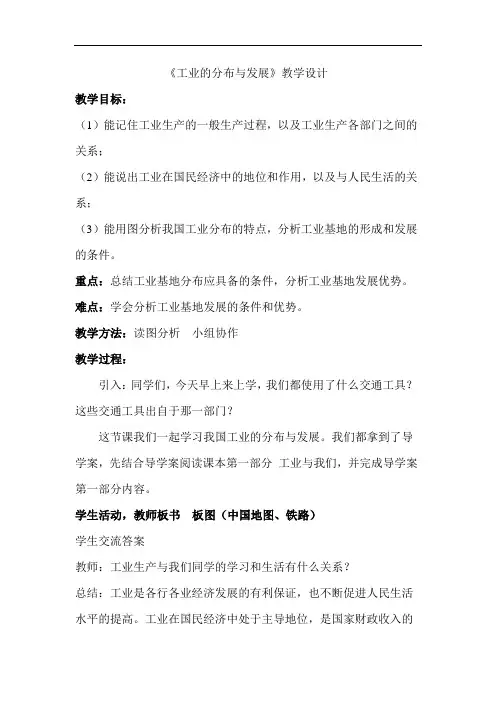 《工业的分布与发展》教学设计

教学目标：

（1）能记住工业生产的一般生产过程，以及工业生产各部门之间的关系；

（2）能说出工业在国民经济中的地位和作用，以及与人民生活的关系；

（3）能用图分析我国工业分布的特点，分析工业基地的形成和发展的条件。

重点：总结工业基地分布应具备的条件，分析工业基地发展优势。

难点：学会分析工业基地发展的条件和优势。

教学方法：读图分析　小组协作

教学过程：

引入：同学们，今天早上来上学，我们都使用了什么交通工具？这些交通工具出自于那一部门？

这节课我们一起学习我国工业的分布与发展。我们都拿到了导学案，先结合导学案阅读课本第一部分 工业与我们，并完成导学案第一部分内容。

学生活动，教师板书　板图（中国地图、铁路）

学生交流答案

教师：工业生产与我们同学的学习和生活有什么关系？

总结：工业是各行各业经济发展的有利保证，也不断促进人民生活水平的提高。工业在国民经济中处于主导地位，是国家财政收入的